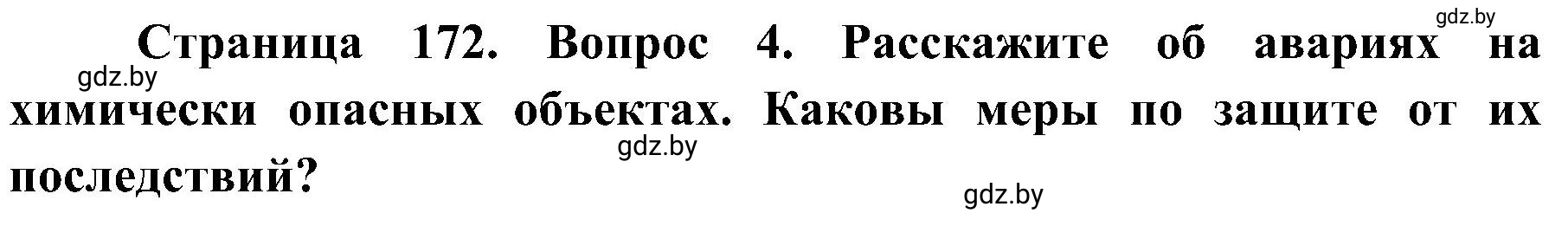 gdz.by

Страница 172. Вопрос 4. Расскажите об авариях на химически опасных объектах. Каковы меры по защите от их последствий?

gdz.by

gdz.by

gdz.by